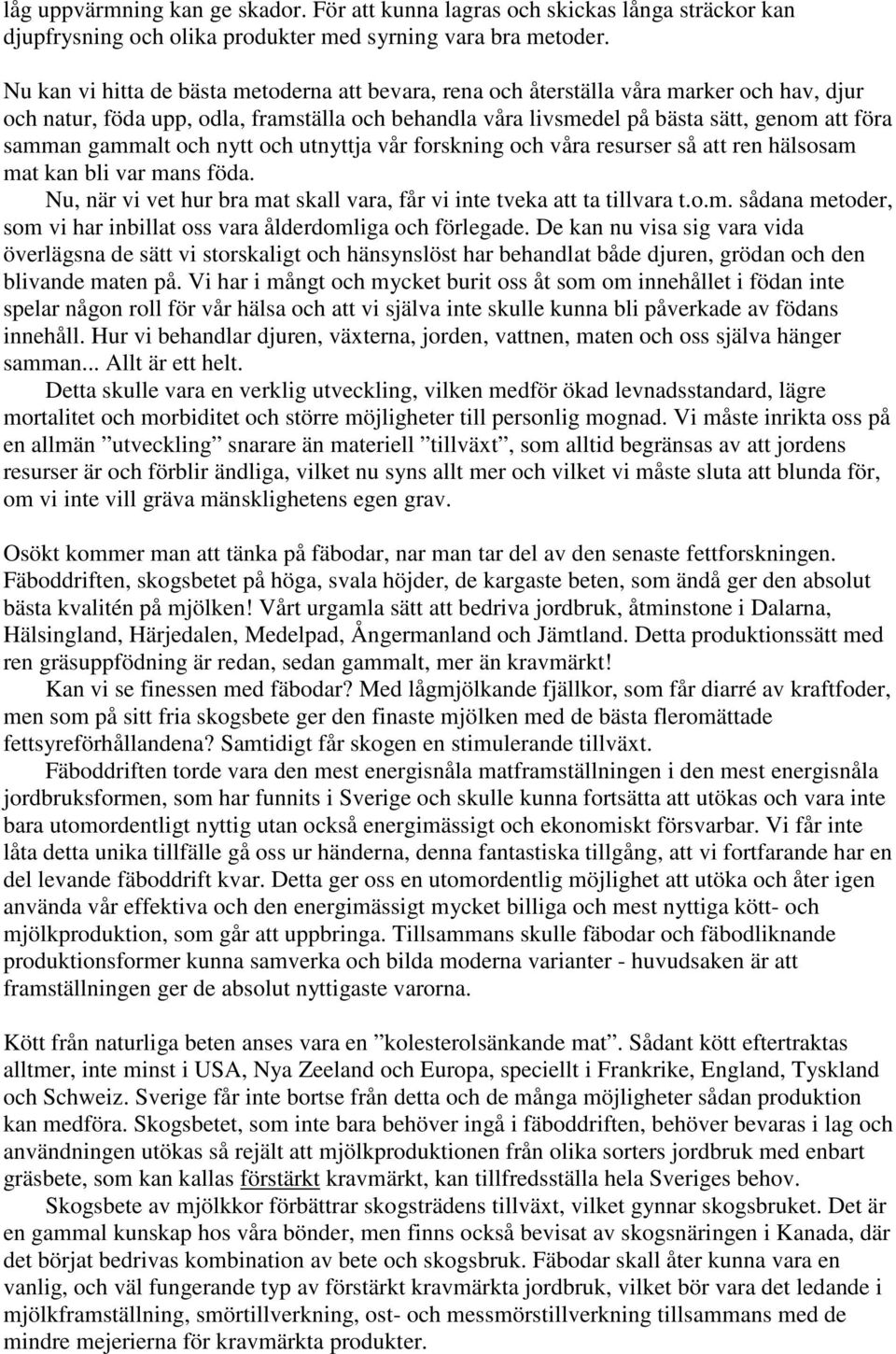 låg uppvärmning kan ge skador. För att kunna lagras och skickas långa sträckor kan djupfrysning och olika produkter med syrning vara bra metoder.

Nu kan vi hitta de bästa metoderna att bevara, rena och återställa våra marker och hav, djur och natur, föda upp, odla, framställa och behandla våra livsmedel på bästa sätt, genom att föra samman gammalt och nytt och utnyttja vår forskning och våra resurser så att ren hälsosam mat kan bli var mans föda.

Nu, när vi vet hur bra mat skall vara, får vi inte tveka att ta tillvara t.o.m. sådana metoder, som vi har inbillat oss vara ålderdomliga och förlegade. De kan nu visa sig vara vida överlägsna de sätt vi storskaligt och hänsynslöst har behandlat både djuren, grödan och den blivande maten på. Vi har i mångt och mycket burit oss åt som om innehållet i födan inte spelar någon roll för vår hälsa och att vi själva inte skulle kunna bli påverkade av födans innehåll. Hur vi behandlar djuren, växterna, jorden, vattnen, maten och oss själva hänger samman... Allt är ett helt.

Detta skulle vara en verklig utveckling, vilken medför ökad levnadsstandard, lägre mortalitet och morbiditet och större möjligheter till personlig mognad. Vi måste inrikta oss på en allmän ”utveckling” snarare än materiell ”tillväxt”, som alltid begränsas av att jordens resurser är och förblir ändliga, vilket nu syns allt mer och vilket vi måste sluta att blunda för, om vi inte vill gräva mänsklighetens egen grav.

Osökt kommer man att tänka på fäbodar, nar man tar del av den senaste fettforskningen. Fäboddriften, skogsbetet på höga, svala höjder, de kargaste beten, som ändå ger den absolut bästa kvalitén på mjölken! Vårt urgamla sätt att bedriva jordbruk, åtminstone i Dalarna, Hälsingland, Härjedalen, Medelpad, Ångermanland och Jämtland. Detta produktionssätt med ren gräsuppfödning är redan, sedan gammalt, mer än kravmärkt!

Kan vi se finessen med fäbodar? Med lågmjölkande fjällkor, som får diarré av kraftfoder, men som på sitt fria skogsbete ger den finaste mjölken med de bästa fleromättade fettsyreförhållandena? Samtidigt får skogen en stimulerande tillväxt.

Fäboddriften torde vara den mest energisnåla matframställningen i den mest energisnåla jordbruksformen, som har funnits i Sverige och skulle kunna fortsätta att utökas och vara inte bara utomordentligt nyttig utan också energimässigt och ekonomiskt försvarbar. Vi får inte låta detta unika tillfälle gå oss ur händerna, denna fantastiska tillgång, att vi fortfarande har en del levande fäboddrift kvar. Detta ger oss en utomordentlig möjlighet att utöka och åter igen använda vår effektiva och den energimässigt mycket billiga och mest nyttiga kött- och mjölkproduktion, som går att uppbringa. Tillsammans skulle fäbodar och fäbodliknande produktionsformer kunna samverka och bilda moderna varianter - huvudsaken är att framställningen ger de absolut nyttigaste varorna.

Kött från naturliga beten anses vara en ”kolesterolsänkande mat”. Sådant kött eftertraktas alltmer, inte minst i USA, Nya Zeeland och Europa, speciellt i Frankrike, England, Tyskland och Schweiz. Sverige får inte bortse från detta och de många möjligheter sådan produktion kan medföra. Skogsbetet, som inte bara behöver ingå i fäboddriften, behöver bevaras i lag och användningen utökas så rejält att mjölkproduktionen från olika sorters jordbruk med enbart gräsbete, som kan kallas förstärkt kravmärkt, kan tillfredsställa hela Sveriges behov.

Skogsbete av mjölkkor förbättrar skogsträdens tillväxt, vilket gynnar skogsbruket. Det är en gammal kunskap hos våra bönder, men finns också bevisat av skogsnäringen i Kanada, där det börjat bedrivas kombination av bete och skogsbruk. Fäbodar skall åter kunna vara en vanlig, och väl fungerande typ av förstärkt kravmärkta jordbruk, vilket bör vara det ledande i mjölkframställning, smörtillverkning, ost- och messmörstillverkning tillsammans med de mindre mejerierna för kravmärkta produkter.